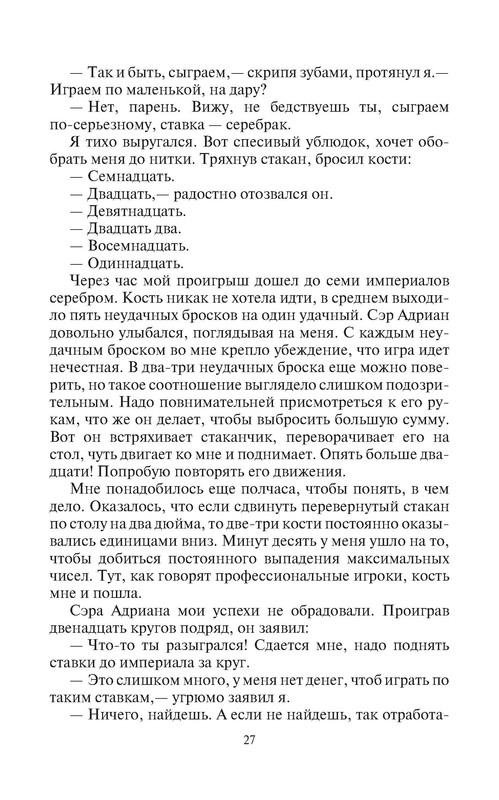 — Так и быть, сыграем,— скрипя зубами, протянул я.— Играем по маленькой, на дару?

— Нет, парень. Вижу, не бедствуешь ты, сыграем по-серьезному, ставка — серебрак.

Я тихо выругался. Вот спесивый ублюдок, хочет обобрать меня до нитки. Тряхнув стакан, бросил кости:

— Семнадцать.

— Двадцать,— радостно отозвался он.

— Девятнадцать.

— Двадцать два.

— Восемнадцать.

— Одиннадцать.

Через час мой проигрыш дошел до семи империалов серебром. Кость никак не хотела идти, в среднем выходило пять неудачных бросков на один удачный. Сэр Адриан довольно улыбался, поглядывая на меня. С каждым неудачным броском во мне крепло убеждение, что игра идет нечестная. В два-три неудачных броска еще можно поверить, но такое соотношение выглядело слишком подозрительным. Надо повнимательней присмотреться к его рукам, что же он делает, чтобы выбросить большую сумму. Вот он встряхивает стаканчик, переворачивает его на стол, чуть двигает ко мне и поднимает. Опять больше двадцати! Попробую повторять его движения.

Мне понадобилось еще полчаса, чтобы понять, в чем дело. Оказалось, что если сдвинуть перевернутый стакан по столу на два дюйма, то две-три кости постоянно оказывались единицами вниз. Минут десять у меня ушло на то, чтобы добиться постоянного выпадения максимальных чисел. Тут, как говорят профессиональные игроки, кость мне и пошла.

Сэра Адриана мои успехи не обрадовали. Проиграв двенадцать кругов подряд, он заявил:

— Что-то ты разыгрался! Сдается мне, надо поднять ставки до империала за круг.

— Это слишком много, у меня нет денег, чтоб играть по таким ставкам,— угрюмо заявил я.

— Ничего, найдешь. А если не найдешь, так отработа-

27